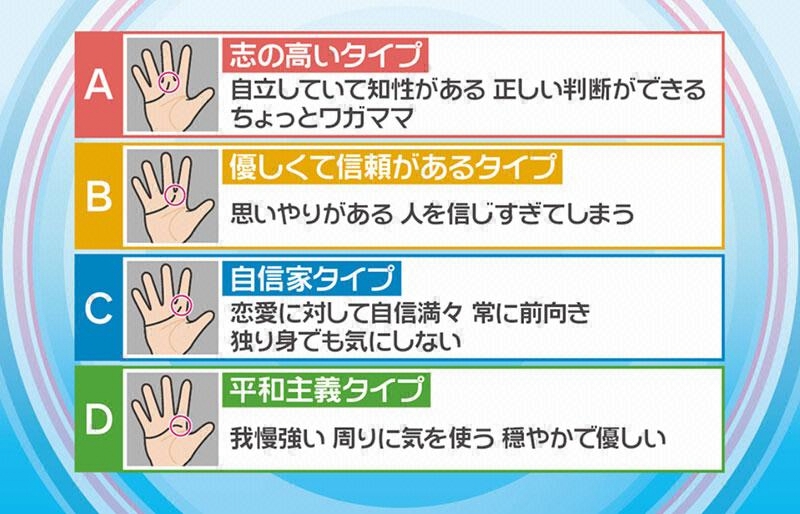 A

志の高いタイプ

自立していて知性がある 正しい判断ができる ちょっとワガママ

B

優しくて信頼があるタイプ

思いやりがある 人を信じすぎてしまう

C

自信家タイプ

恋愛に対して自信満々 常に前向き 独り身でも気にしない

D

平和主義タイプ

我慢強い 周りに気を使う 穏やかで優しい